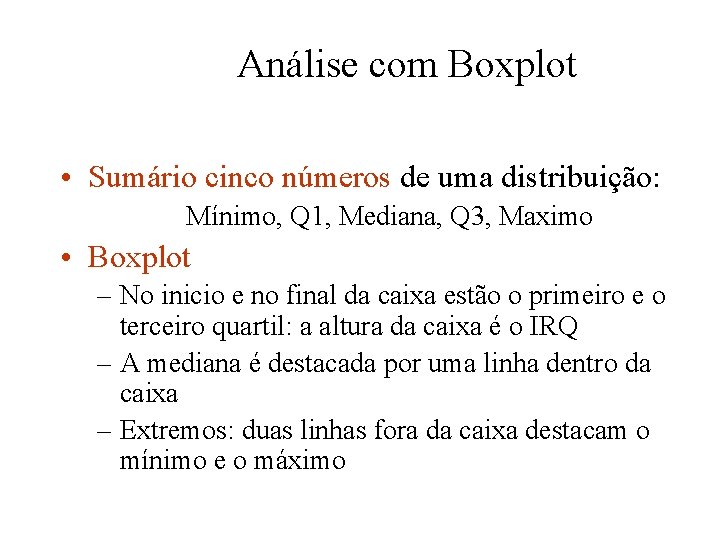 Análise com Boxplot

• Sumário cinco números de uma distribuição:

Mínimo, Q1, Mediana, Q3, Maximo

• Boxplot

– No inicio e no final da caixa estão o primeiro e o terceiro quartil: a altura da caixa é o IRQ

– A mediana é destacada por uma linha dentro da caixa

– Extremos: duas linhas fora da caixa destacam o mínimo e o máximo